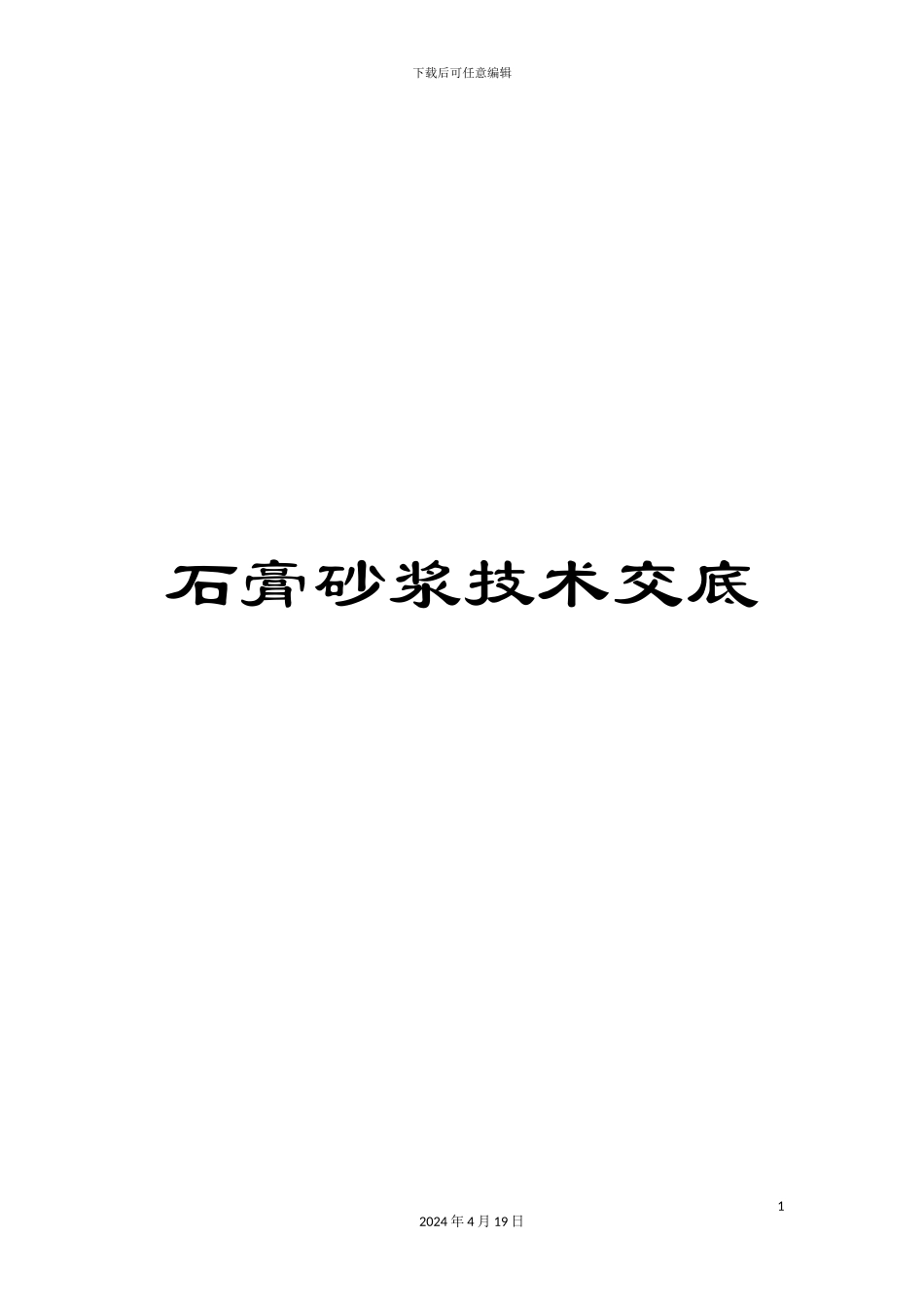 下载后可任意编辑

石膏砂浆技术交底

1

2024 年 4 月 19 日